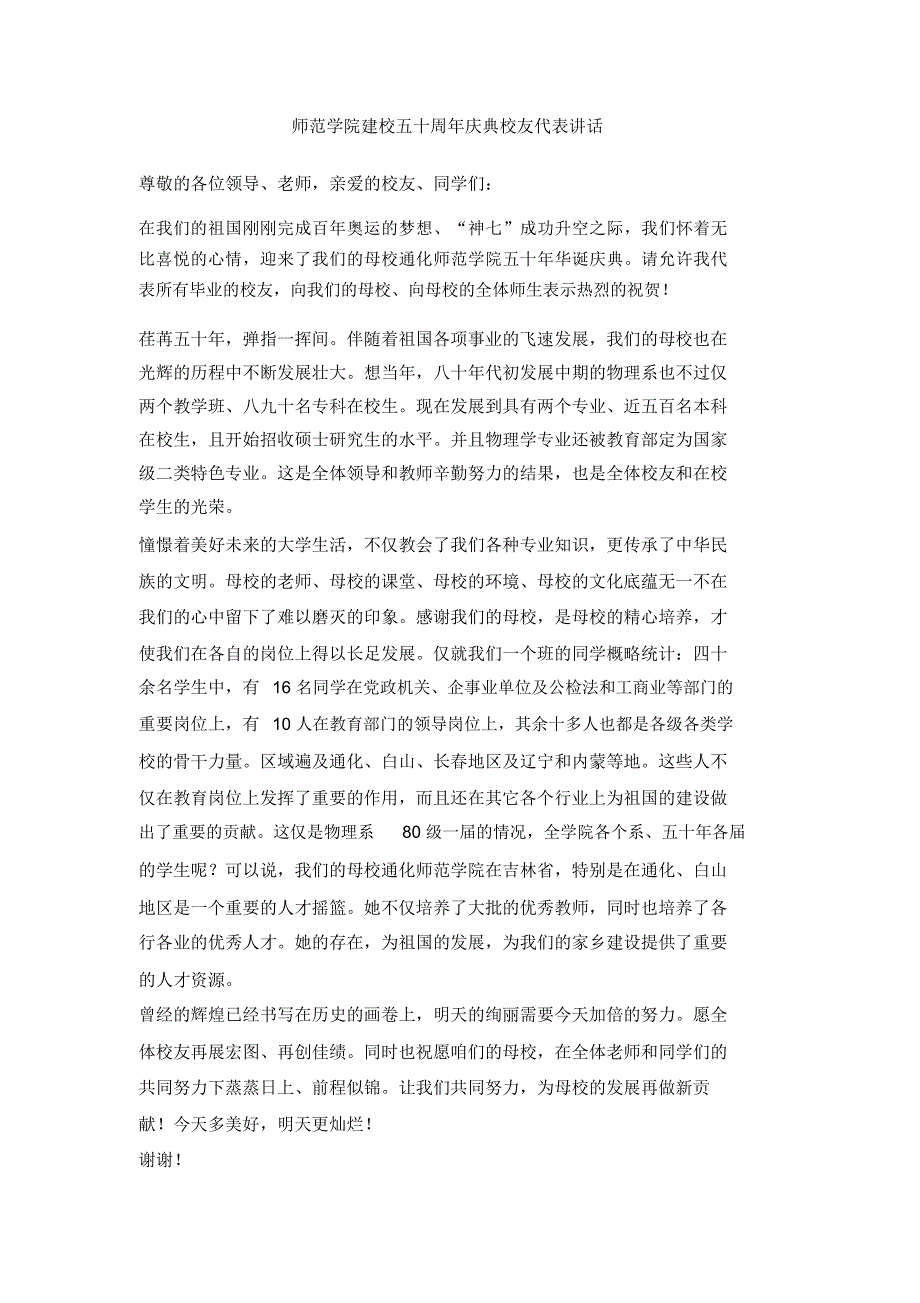 师范学院建校五十周年庆典校友代表讲话

尊敬的各位领导、老师，亲爱的校友、同学们：

在我们的祖国刚刚完成百年奥运的梦想、“神七”成功升空之际，我们怀着无比喜悦的心情，迎来了我们的母校通化师范学院五十年华诞庆典。请允许我代表所有毕业的校友，向我们的母校、向母校的全体师生表示热烈的祝贺！

荏苒五十年，弹指一挥间。伴随着祖国各项事业的飞速发展，我们的母校也在光辉的历程中不断发展壮大。想当年，八十年代初发展中期的物理系也不过仅两个教学班、八九十名专科在校生。现在发展到具有两个专业、近五百名本科在校生，且开始招收硕士研究生的水平。并且物理学专业还被教育部定为国家级二类特色专业。这是全体领导和教师辛勤努力的结果，也是全体校友和在校学生的光荣。

憧憬着美好未来的大学生活，不仅教会了我们各种专业知识，更传承了中华民族的文明。母校的老师、母校的课堂、母校的环境、母校的文化底蕴无一不在我们的心中留下了难以磨灭的印象。感谢我们的母校，是母校的精心培养，才使我们在各自的岗位上得以长足发展。仅就我们一个班的同学概略统计：四十余名学生中，有 16 名同学在党政机关、企事业单位及公检法和工商业等部门的重要岗位上，有 10 人在教育部门的领导岗位上，其余十多人也都是各级各类学校的骨干力量。区域遍及通化、白山、长春地区及辽宁和内蒙等地。这些人不仅在教育岗位上发挥了重要的作用，而且还在其它各个行业上为祖国的建设做出了重要的贡献。这仅是物理系 80 级一届的情况，全学院各个系、五十年各届的学生呢？可以说，我们的母校通化师范学院在吉林省，特别是在通化、白山地区是一个重要的人才摇篮。她不仅培养了大批的优秀教师，同时也培养了各行各业的优秀人才。她的存在，为祖国的发展，为我们的家乡建设提供了重要的人才资源。

曾经的辉煌已经书写在历史的画卷上，明天的绚丽需要今天加倍的努力。愿全体校友再展宏图、再创佳绩。同时也祝愿咱们的母校，在全体老师和同学们的共同努力下蒸蒸日上、前程似锦。让我们共同努力，为母校的发展再做新贡献！今天多美好，明天更灿烂！

谢谢！